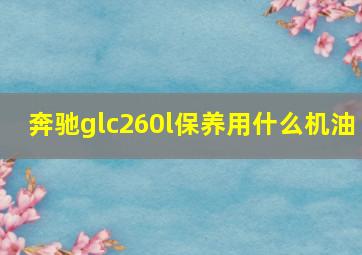 奔驰glc260l保养用什么机油